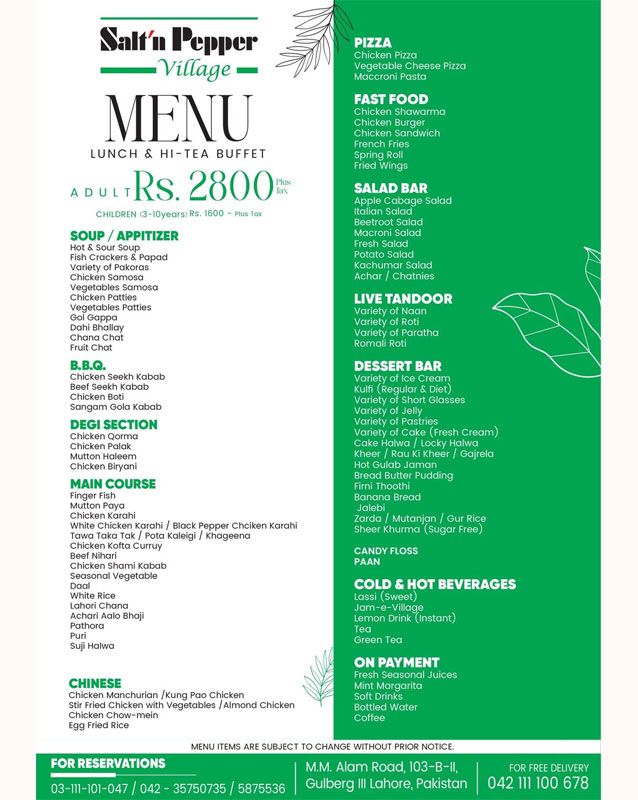 Salt'n Pepper
Village

MENU
LUNCH & HI-TEA BUFFET

ADULT Rs. 2800 Plus Tax

CHILDREN (3-10years) Rs. 1600 - Plus Tax

SOUP / APPITIZER
Hot & Sour Soup
Fish Crackers & Papad
Variety of Pakoras
Chicken Samosa
Vegetables Samosa
Chicken Patties
Vegetables Patties
Gol Gappa
Dahi Bhallay
Chana Chat
Fruit Chat

B.B.Q.
Chicken Seekh Kabab
Beef Seekh Kabab
Chicken Boti
Sangam Gola Kabab

DEGI SECTION
Chicken Qorma
Chicken Palak
Mutton Haleem
Chicken Biryani

MAIN COURSE
Finger Fish
Mutton Paya
Chicken Karahi
White Chicken Karahi / Black Pepper Chciken Karahi
Tawa Taka Tak / Pota Kaleigi / Khageena
Chicken Kofta Curruy
Beef Nihari
Chicken Shami Kabab
Seasonal Vegetable
Daal
White Rice
Lahori Chana
Achari Aalo Bhaji
Pathora
Puri
Suji Halwa

CHINESE
Chicken Manchurian /Kung Pao Chicken
Stir Fried Chicken with Vegetables /Almond Chicken
Chicken Chow-mein
Egg Fried Rice

PIZZA
Chicken Pizza
Vegetable Cheese Pizza
Maccroni Pasta

FAST FOOD
Chicken Shawarma
Chicken Burger
Chicken Sandwich
French Fries
Spring Roll
Fried Wings

SALAD BAR
Apple Cabage Salad
Italian Salad
Beetroot Salad
Macroni Salad
Fresh Salad
Potato Salad
Kachumar Salad
Achar / Chatnies

LIVE TANDOOR
Variety of Naan
Variety of Roti
Variety of Paratha
Romali Roti

DESSERT BAR
Variety of Ice Cream
Kulfi (Regular & Diet)
Variety of Short Glasses
Variety of Jelly
Variety of Pastries
Variety of Cake (Fresh Cream)
Cake Halwa / Locky Halwa
Kheer / Rau Ki Kheer / Gajrela
Hot Gulab Jaman
Bread Butter Pudding
Firni Thoothi
Banana Bread
Jalebi
Zarda / Mutanjan / Gur Rice
Sheer Khurma (Sugar Free)

CANDY FLOSS
PAAN

COLD & HOT BEVERAGES
Lassi (Sweet)
Jam-e-Village
Lemon Drink (Instant)
Tea
Green Tea

ON PAYMENT
Fresh Seasonal Juices
Mint Margarita
Soft Drinks
Bottled Water
Coffee

MENU ITEMS ARE SUBJECT TO CHANGE WITHOUT PRIOR NOTICE.

FOR RESERVATIONS
03-111-101-047 / 042 - 35750735 / 5875536

M.M. Alam Road, 103-B-II,
Gulberg III Lahore, Pakistan

FOR FREE DELIVERY
042 111 100 678